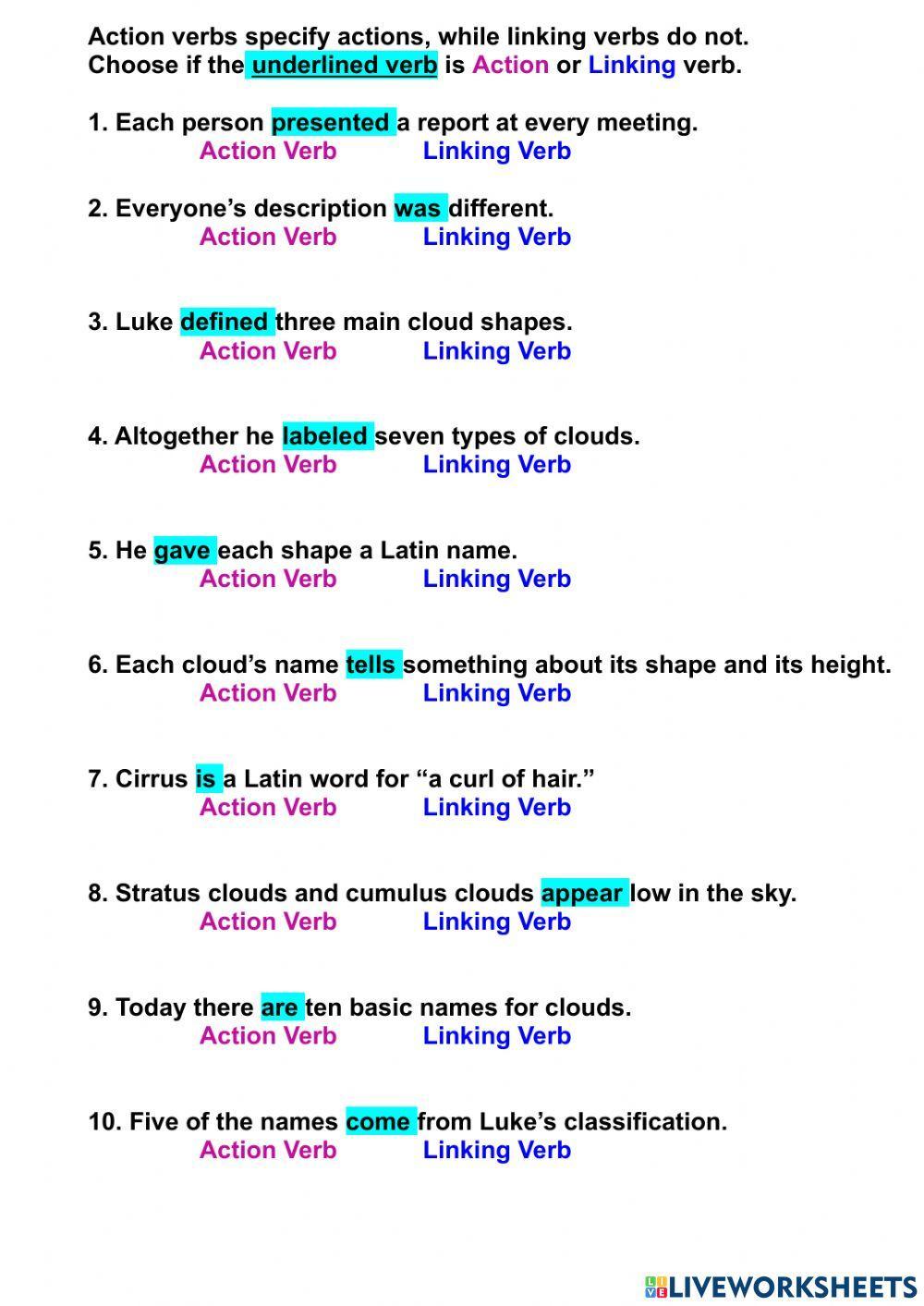 Action verbs specify actions, while linking verbs do not.
Choose if the underlined verb is Action or Linking verb.

1. Each person presented a report at every meeting.
Action Verb Linking Verb

2. Everyone's description was different.
Action Verb Linking Verb

3. Luke defined three main cloud shapes.
Action Verb Linking Verb

4. Altogether he labeled seven types of clouds.
Action Verb Linking Verb

5. He gave each shape a Latin name.
Action Verb Linking Verb

6. Each cloud's name tells something about its shape and its height.
Action Verb Linking Verb

7. Cirrus is a Latin word for "a curl of hair."
Action Verb Linking Verb

8. Stratus clouds and cumulus clouds appear low in the sky.
Action Verb Linking Verb

9. Today there are ten basic names for clouds.
Action Verb Linking Verb

10. Five of the names come from Luke's classification.
Action Verb Linking Verb

LIVEWORKSHEETS